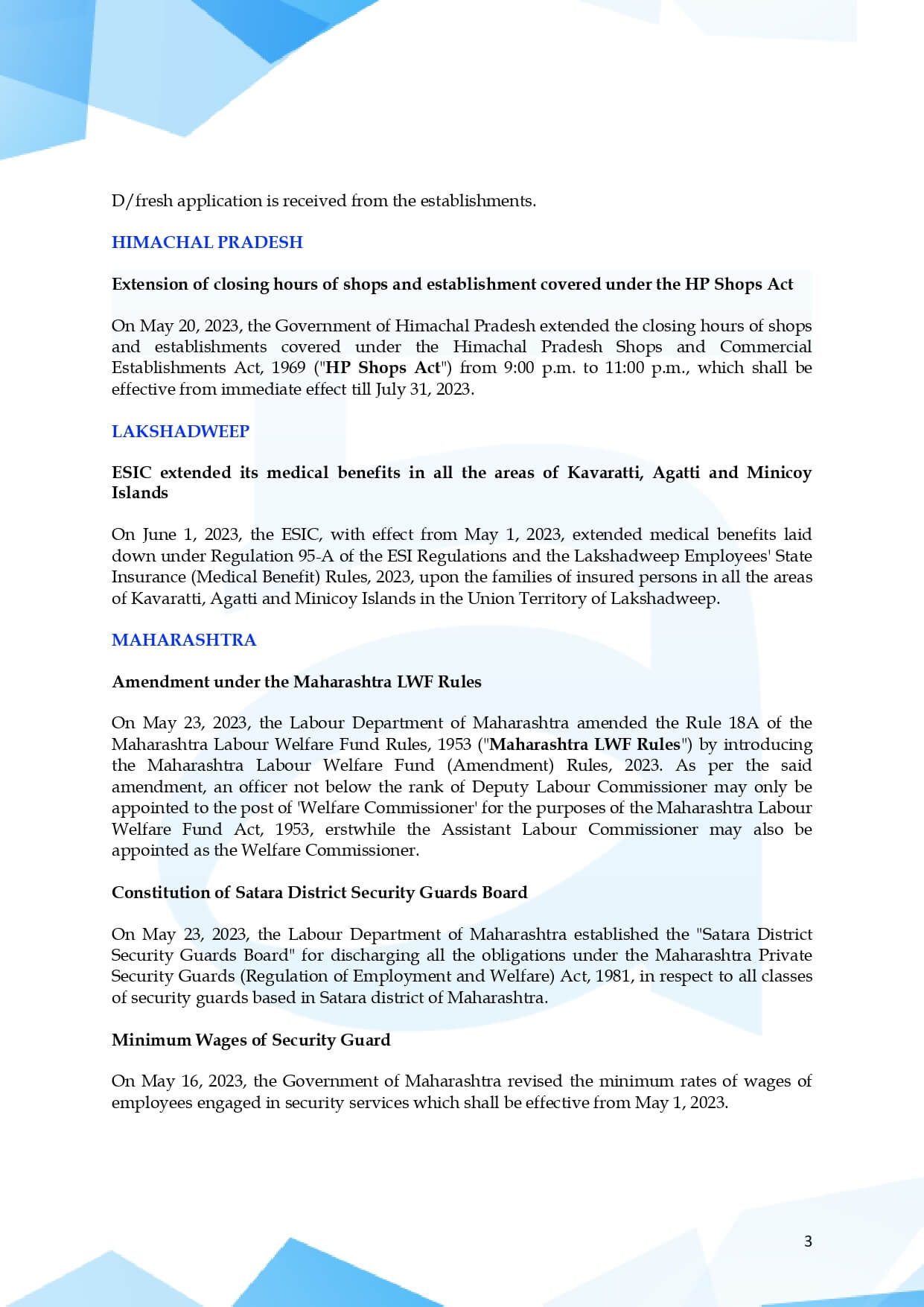 D/fresh application is received from the establishments.

HIMACHAL PRADESH

Extension of closing hours of shops and establishment covered under the HP Shops Act

On May 20, 2023, the Government of Himachal Pradesh extended the closing hours of shops and establishments covered under the Himachal Pradesh Shops and Commercial Establishments Act, 1969 ("HP Shops Act") from 9:00 p.m. to 11:00 p.m., which shall be effective from immediate effect till July 31, 2023.

LAKSHADWEEP

ESIC extended its medical benefits in all the areas of Kavaratti, Agatti and Minicoy Islands

On June 1, 2023, the ESIC, with effect from May 1, 2023, extended medical benefits laid down under Regulation 95-A of the ESI Regulations and the Lakshadweep Employees' State Insurance (Medical Benefit) Rules, 2023, upon the families of insured persons in all the areas of Kavaratti, Agatti and Minicoy Islands in the Union Territory of Lakshadweep.

MAHARASHTRA

Amendment under the Maharashtra LWF Rules

On May 23, 2023, the Labour Department of Maharashtra amended the Rule 18A of the Maharashtra Labour Welfare Fund Rules, 1953 ("Maharashtra LWF Rules") by introducing the Maharashtra Labour Welfare Fund (Amendment) Rules, 2023. As per the said amendment, an officer not below the rank of Deputy Labour Commissioner may only be appointed to the post of 'Welfare Commissioner' for the purposes of the Maharashtra Labour Welfare Fund Act, 1953, erstwhile the Assistant Labour Commissioner may also be appointed as the Welfare Commissioner.

Constitution of Satara District Security Guards Board

On May 23, 2023, the Labour Department of Maharashtra established the "Satara District Security Guards Board" for discharging all the obligations under the Maharashtra Private Security Guards (Regulation of Employment and Welfare) Act, 1981, in respect to all classes of security guards based in Satara district of Maharashtra.

Minimum Wages of Security Guard

On May 16, 2023, the Government of Maharashtra revised the minimum rates of wages of employees engaged in security services which shall be effective from May 1, 2023.

3